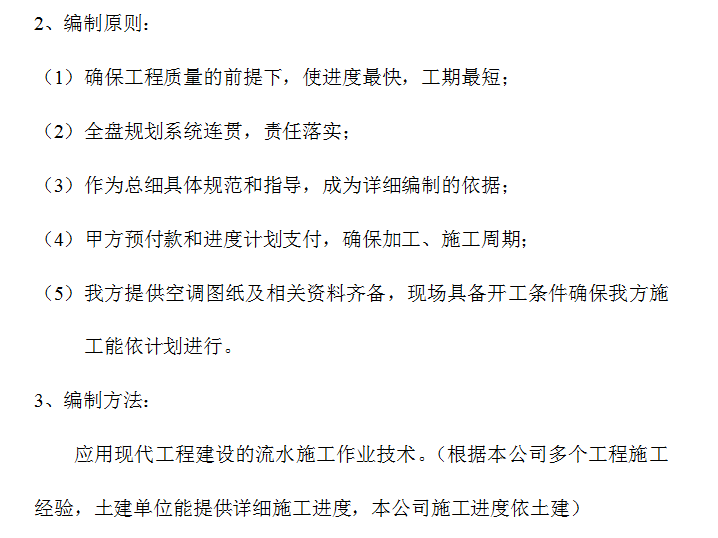 2、编制原则：

（1）确保工程质量的前提下，使进度最快，工期最短；

（2）全盘规划系统连贯，责任落实；

（3）作为总细具体规范和指导，成为详细编制的依据；

（4）甲方预付款和进度计划支付，确保加工、施工周期；

（5）我方提供空调图纸及相关资料齐备，现场具备开工条件确保我方施工能依计划进行。

3、编制方法：

应用现代工程建设的流水施工作业技术。（根据本公司多个工程施工经验，土建单位能提供详细施工进度，本公司施工进度依土建）